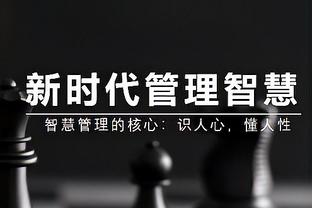 新时代管理智慧

智慧管理的核心：识人心，懂人性